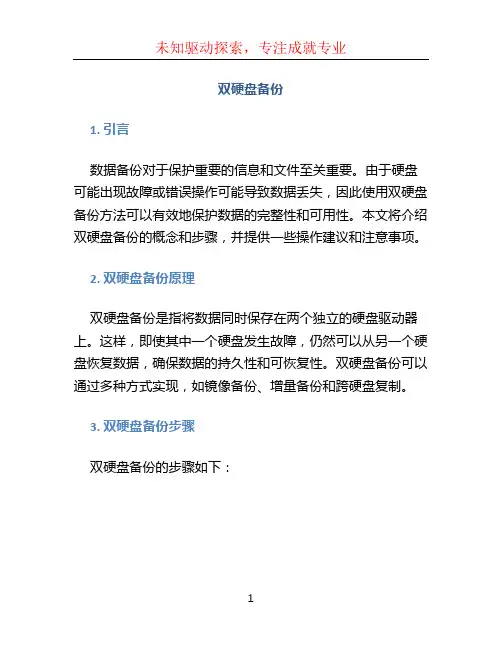 未知驱动探索，专注成就专业

双硬盘备份

1. 引言

数据备份对于保护重要的信息和文件至关重要。由于硬盘可能出现故障或错误操作可能导致数据丢失，因此使用双硬盘备份方法可以有效地保护数据的完整性和可用性。本文将介绍双硬盘备份的概念和步骤，并提供一些操作建议和注意事项。

2. 双硬盘备份原理

双硬盘备份是指将数据同时保存在两个独立的硬盘驱动器上。这样，即使其中一个硬盘发生故障，仍然可以从另一个硬盘恢复数据，确保数据的持久性和可恢复性。双硬盘备份可以通过多种方式实现，如镜像备份、增量备份和跨硬盘复制。

3. 双硬盘备份步骤

双硬盘备份的步骤如下：

1